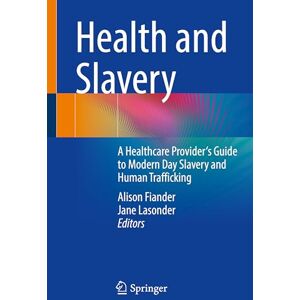 Health and Slavery

A Healthcare Provider's Guide to Modern Day Slavery and Human Trafficking

Alison Fiander
Jane Lasonder
Editors

Springer